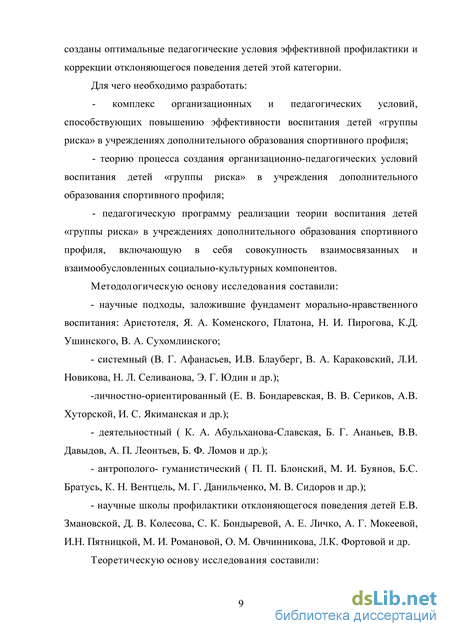 созданы оптимальные педагогические условия эффективной профилактики и коррекции отклоняющегося поведения детей этой категории.

Для чего необходимо разработать:

- комплекс организационных и педагогических условий, способствующих повышению эффективности воспитания детей «группы риска» в учреждениях дополнительного образования спортивного профиля;

- теорию процесса создания организационно-педагогических условий воспитания детей «группы риска» в учреждения дополнительного образования спортивного профиля;

- педагогическую программу реализации теории воспитания детей «группы риска» в учреждениях дополнительного образования спортивного профиля, включающую в себя совокупность взаимосвязанных и взаимообусловленных социально-культурных компонентов.

Методологическую основу исследования составили:

- научные подходы, заложившие фундамент морально-нравственного воспитания: Аристотеля, Я. А. Коменского, Платона, Н. И. Пирогова, К.Д. Ушинского, В. А. Сухомлинского;

- системный (В. Г. Афанасьев, И.В. Блауберг, В. А. Караковский, Л.И. Новикова, Н. Л. Селиванова, Э. Г. Юдин и др.);

-личностно-ориентированный (Е. В. Бондаревская, В. В. Сериков, А.В. Хуторской, И. С. Якиманская и др.);

- деятельностный ( К. А. Абульханова-Славская, Б. Г. Ананьев, В.В. Давыдов, А. П. Леонтьев, Б. Ф. Ломов и др.);

- антрополого- гуманистический ( П. П. Блонский, М. И. Буянов, Б.С. Братусь, К. Н. Вентцель, М. Г. Данильченко, М. В. Сидоров и др.);

- научные школы профилактики отклоняющегося поведения детей Е.В. Змановской, Д. В. Колесова, С. К. Бондыревой, А. Е. Личко, А. Г. Мокеевой, И.Н. Пятницкой, М. И. Романовой, О. М. Овчинникова, Л.К. Фортовой и др.

Теоретическую основу исследования составили:

9

dsLib.net
библиотека диссертаций